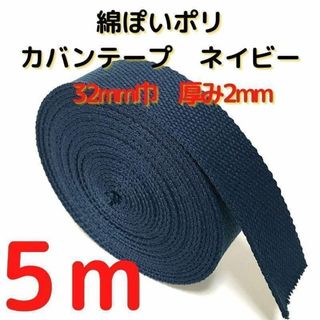 綿ぽいポリ
カバンテープ　ネイビー
32㎜巾　厚み2㎜
5ｍ